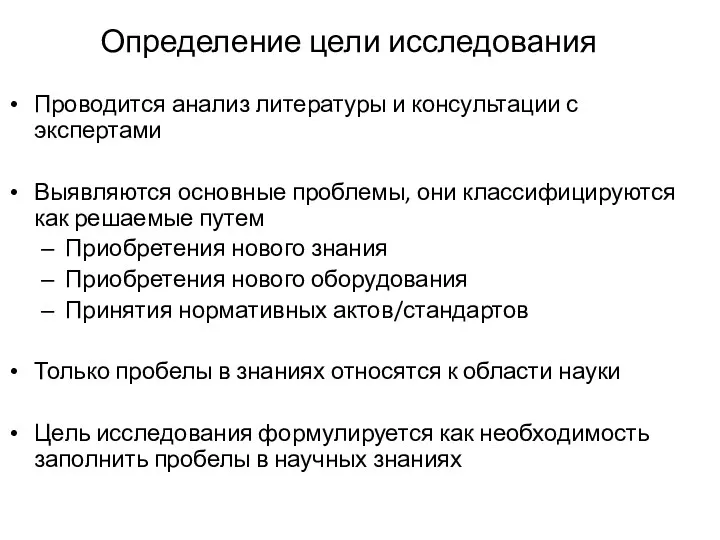 Определение цели исследования

• Проводится анализ литературы и консультации с экспертами

• Выявляются основные проблемы, они классифицируются как решаемые путем
– Приобретения нового знания
– Приобретения нового оборудования
– Принятия нормативных актов/стандартов

• Только пробелы в знаниях относятся к области науки

• Цель исследования формулируется как необходимость заполнить пробелы в научных знаниях